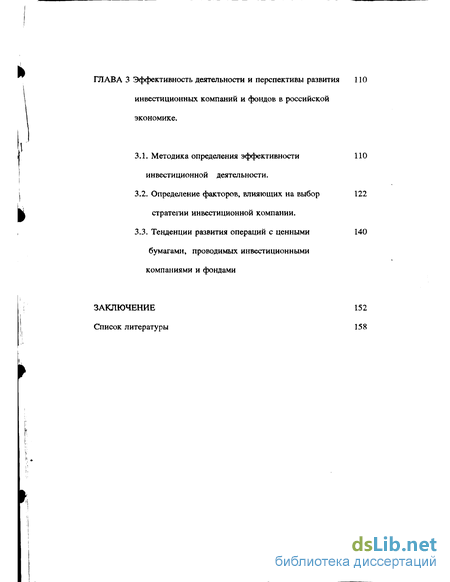 ГЛАВА 3 Эффективность деятельности и перспективы развития инвестиционных компаний и фондов в российской экономике. 110

3.1. Методика определения эффективности инвестиционной деятельности. 110

3.2. Определение факторов, влияющих на выбор стратегии инвестиционной компании. 122

3.3. Тенденции развития операций с ценными бумагами, проводимых инвестиционными компаниями и фондами 140

ЗАКЛЮЧЕНИЕ 152

Список литературы 158

dsLib.net
библиотека диссертаций